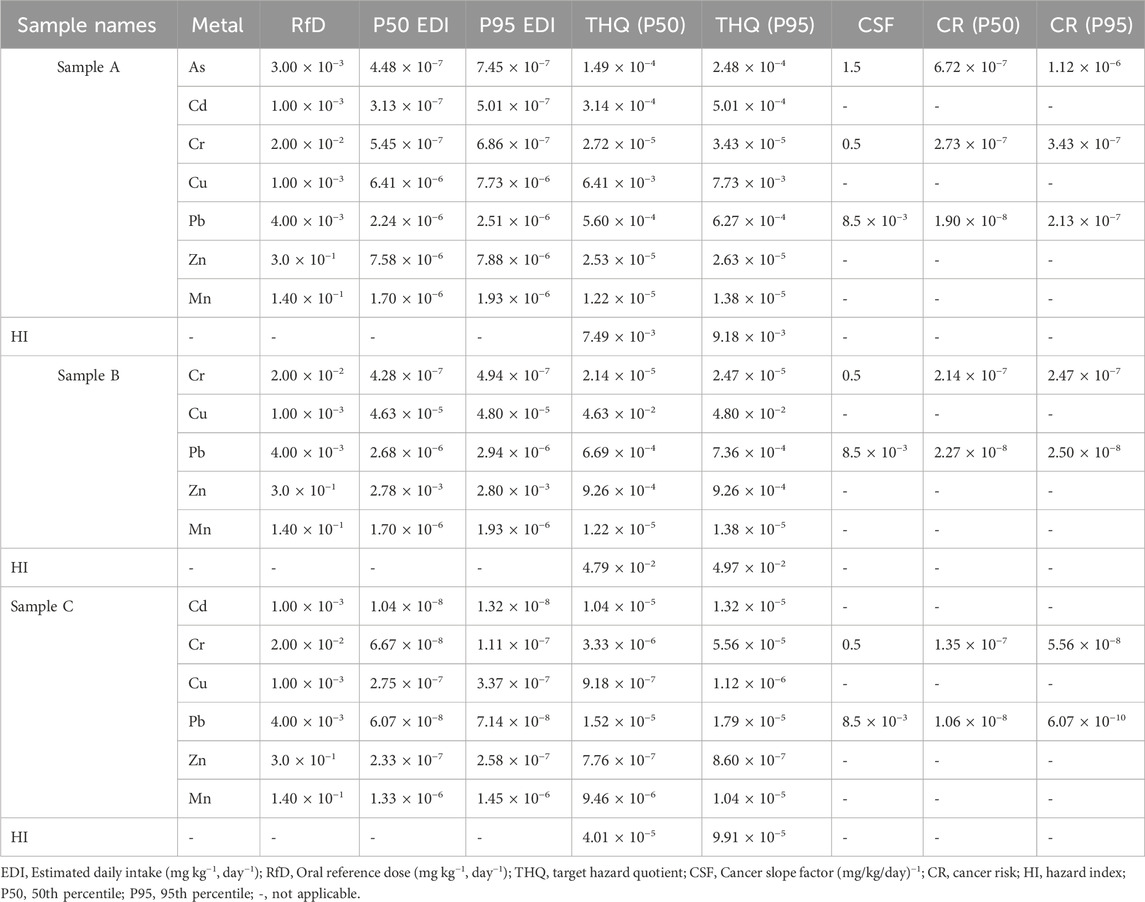 | Sample names | Metal | RfD | P50 EDI | P95 EDI | THQ (P50) | THQ (P95) | CSF | CR (P50) | CR (P95) |
|---|---|---|---|---|---|---|---|---|---|
| Sample A | As | $3.00 \times 10^{-3}$ | $4.48 \times 10^{-7}$ | $7.45 \times 10^{-7}$ | $1.49 \times 10^{-4}$ | $2.48 \times 10^{-4}$ | 1.5 | $6.72 \times 10^{-7}$ | $1.12 \times 10^{-6}$ |
| | Cd | $1.00 \times 10^{-3}$ | $3.13 \times 10^{-7}$ | $5.01 \times 10^{-7}$ | $3.14 \times 10^{-4}$ | $5.01 \times 10^{-4}$ | - | - | - |
| | Cr | $2.00 \times 10^{-2}$ | $5.45 \times 10^{-7}$ | $6.86 \times 10^{-7}$ | $2.72 \times 10^{-5}$ | $3.43 \times 10^{-5}$ | 0.5 | $2.73 \times 10^{-7}$ | $3.43 \times 10^{-7}$ |
| | Cu | $1.00 \times 10^{-3}$ | $6.41 \times 10^{-6}$ | $7.73 \times 10^{-6}$ | $6.41 \times 10^{-3}$ | $7.73 \times 10^{-3}$ | - | - | - |
| | Pb | $4.00 \times 10^{-3}$ | $2.24 \times 10^{-6}$ | $2.51 \times 10^{-6}$ | $5.60 \times 10^{-4}$ | $6.27 \times 10^{-4}$ | $8.5 \times 10^{-3}$ | $1.90 \times 10^{-8}$ | $2.13 \times 10^{-7}$ |
| | Zn | $3.0 \times 10^{-1}$ | $7.58 \times 10^{-6}$ | $7.88 \times 10^{-6}$ | $2.53 \times 10^{-5}$ | $2.63 \times 10^{-5}$ | - | - | - |
| | Mn | $1.40 \times 10^{-1}$ | $1.70 \times 10^{-6}$ | $1.93 \times 10^{-6}$ | $1.22 \times 10^{-5}$ | $1.38 \times 10^{-5}$ | - | - | - |
| HI | - | - | - | - | $7.49 \times 10^{-3}$ | $9.18 \times 10^{-3}$ | - | - | - |
| Sample B | Cr | $2.00 \times 10^{-2}$ | $4.28 \times 10^{-7}$ | $4.94 \times 10^{-7}$ | $2.14 \times 10^{-5}$ | $2.47 \times 10^{-5}$ | 0.5 | $2.14 \times 10^{-7}$ | $2.47 \times 10^{-7}$ |
| | Cu | $1.00 \times 10^{-3}$ | $4.63 \times 10^{-5}$ | $4.80 \times 10^{-5}$ | $4.63 \times 10^{-2}$ | $4.80 \times 10^{-2}$ | - | - | - |
| | Pb | $4.00 \times 10^{-3}$ | $2.68 \times 10^{-6}$ | $2.94 \times 10^{-6}$ | $6.69 \times 10^{-4}$ | $7.36 \times 10^{-4}$ | $8.5 \times 10^{-3}$ | $2.27 \times 10^{-8}$ | $2.50 \times 10^{-8}$ |
| | Zn | $3.0 \times 10^{-1}$ | $2.78 \times 10^{-3}$ | $2.80 \times 10^{-3}$ | $9.26 \times 10^{-4}$ | $9.26 \times 10^{-4}$ | - | - | - |
| | Mn | $1.40 \times 10^{-1}$ | $1.70 \times 10^{-6}$ | $1.93 \times 10^{-6}$ | $1.22 \times 10^{-5}$ | $1.38 \times 10^{-5}$ | - | - | - |
| HI | - | - | - | - | $4.79 \times 10^{-2}$ | $4.97 \times 10^{-2}$ | - | - | - |
| Sample C | Cd | $1.00 \times 10^{-3}$ | $1.04 \times 10^{-8}$ | $1.32 \times 10^{-8}$ | $1.04 \times 10^{-5}$ | $1.32 \times 10^{-5}$ | - | - | - |
| | Cr | $2.00 \times 10^{-2}$ | $6.67 \times 10^{-8}$ | $1.11 \times 10^{-7}$ | $3.33 \times 10^{-6}$ | $5.56 \times 10^{-5}$ | 0.5 | $1.35 \times 10^{-7}$ | $5.56 \times 10^{-8}$ |
| | Cu | $1.00 \times 10^{-3}$ | $2.75 \times 10^{-7}$ | $3.37 \times 10^{-7}$ | $9.18 \times 10^{-7}$ | $1.12 \times 10^{-6}$ | - | - | - |
| | Pb | $4.00 \times 10^{-3}$ | $6.07 \times 10^{-8}$ | $7.14 \times 10^{-8}$ | $1.52 \times 10^{-5}$ | $1.79 \times 10^{-5}$ | $8.5 \times 10^{-3}$ | $1.06 \times 10^{-8}$ | $6.07 \times 10^{-10}$ |
| | Zn | $3.0 \times 10^{-1}$ | $2.33 \times 10^{-7}$ | $2.58 \times 10^{-7}$ | $7.76 \times 10^{-7}$ | $8.60 \times 10^{-7}$ | - | - | - |
| | Mn | $1.40 \times 10^{-1}$ | $1.33 \times 10^{-6}$ | $1.45 \times 10^{-6}$ | $9.46 \times 10^{-6}$ | $1.04 \times 10^{-5}$ | - | - | - |
| HI | - | - | - | - | $4.01 \times 10^{-5}$ | $9.91 \times 10^{-5}$ | - | - | - |

EDI, Estimated daily intake (mg kg$^{-1}$, day$^{-1}$); RfD, Oral reference dose (mg kg$^{-1}$, day$^{-1}$); THQ, target hazard quotient; CSF, Cancer slope factor (mg/kg/day)$^{-1}$; CR, cancer risk; HI, hazard index; P50, 50th percentile; P95, 95th percentile; -, not applicable.